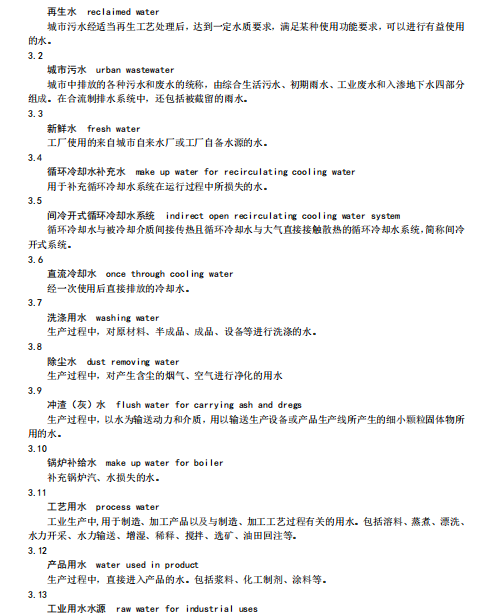 再生水 reclaimed water

城市污水经适当再生工艺处理后，达到一定水质要求，满足某种使用功能要求，可以进行有益使用的水。

3.2

城市污水 urban wastewater

城市中排放的各种污水和废水的统称，由综合生活污水、初期雨水、工业废水和入渗地下水四部分组成。在合流制排水系统中，还包括被截留的雨水。

3.3

新鲜水 fresh water

工厂使用的来自城市自来水厂或工厂自备水源的水。

3.4

循环冷却水补充水 make up water for recirculating cooling water

用于补充循环冷却水系统在运行过程中所损失的水。

3.5

间冷开式循环冷却水系统 indirect open recirculating cooling water system

循环冷却水与被冷却介质间接传热且循环冷却水与大气直接接触散热的循环冷却水系统,简称间冷开式系统。

3.6

直流冷却水 once through cooling water

经一次使用后直接排放的冷却水。

3.7

洗涤用水 washing water

生产过程中，对原材料、半成品、成品、设备等进行洗涤的水。

3.8

除尘水 dust removing water

生产过程中，对产生含尘的烟气、空气进行净化的用水

3.9

冲渣（灰）水 flush water for carrying ash and dregs

生产过程中，以水为输送动力和介质，用以输送生产设备或产品生产线所产生的细小颗粒固体物所用的水。

3.10

锅炉补给水 make up water for boiler

补充锅炉汽、水损失的水。

3.11

工艺用水 process water

工业生产中,用于制造、加工产品以及与制造、加工工艺过程有关的用水。包括溶料、蒸煮、漂洗、水力开采、水力输送、增湿、稀释、搅拌、选矿、油田回注等。

3.12

产品用水 water used in product

生产过程中，直接进入产品的水。包括浆料、化工制剂、涂料等。

3.13

工业用水水源 raw water for industrial uses